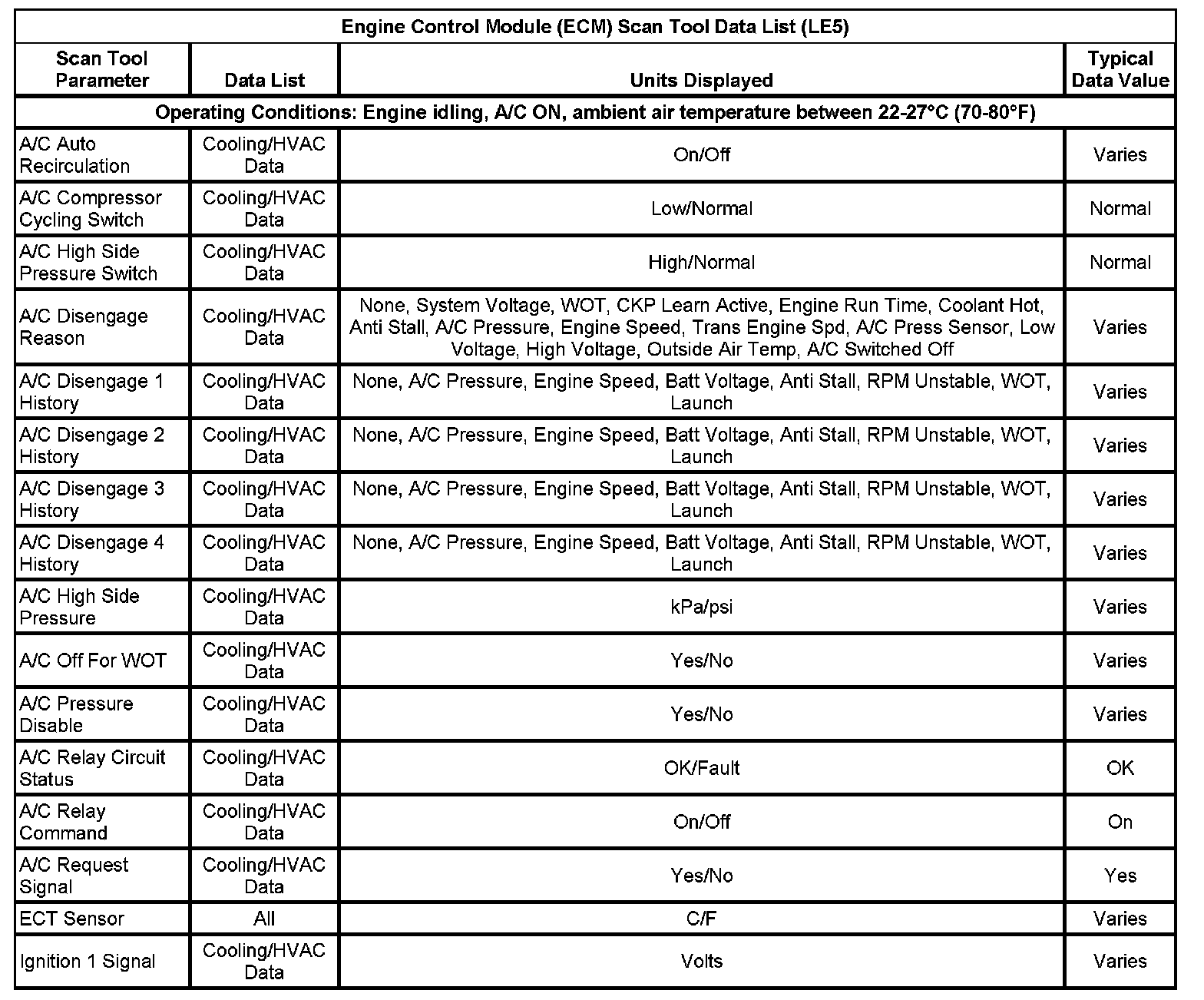 Engine Control Module (ECM) Scan Tool Data List (LE5)

| Scan Tool Parameter | Data List | Units Displayed | Typical Data Value |
|---|---|---|---|
| Operating Conditions: Engine idling, A/C ON, ambient air temperature between 22-27°C (70-80°F) | | | |
| A/C Auto Recirculation | Cooling/HVAC Data | On/Off | Varies |
| A/C Compressor Cycling Switch | Cooling/HVAC Data | Low/Normal | Normal |
| A/C High Side Pressure Switch | Cooling/HVAC Data | High/Normal | Normal |
| A/C Disengage Reason | Cooling/HVAC Data | None, System Voltage, WOT, CKP Learn Active, Engine Run Time, Coolant Hot, Anti Stall, A/C Pressure, Engine Speed, Trans Engine Spd, A/C Press Sensor, Low Voltage, High Voltage, Outside Air Temp, A/C Switched Off | Varies |
| A/C Disengage 1 History | Cooling/HVAC Data | None, A/C Pressure, Engine Speed, Batt Voltage, Anti Stall, RPM Unstable, WOT, Launch | Varies |
| A/C Disengage 2 History | Cooling/HVAC Data | None, A/C Pressure, Engine Speed, Batt Voltage, Anti Stall, RPM Unstable, WOT, Launch | Varies |
| A/C Disengage 3 History | Cooling/HVAC Data | None, A/C Pressure, Engine Speed, Batt Voltage, Anti Stall, RPM Unstable, WOT, Launch | Varies |
| A/C Disengage 4 History | Cooling/HVAC Data | None, A/C Pressure, Engine Speed, Batt Voltage, Anti Stall, RPM Unstable, WOT, Launch | Varies |
| A/C High Side Pressure | Cooling/HVAC Data | kPa/psi | Varies |
| A/C Off For WOT | Cooling/HVAC Data | Yes/No | Varies |
| A/C Pressure Disable | Cooling/HVAC Data | Yes/No | Varies |
| A/C Relay Circuit Status | Cooling/HVAC Data | OK/Fault | OK |
| A/C Relay Command | Cooling/HVAC Data | On/Off | On |
| A/C Request Signal | Cooling/HVAC Data | Yes/No | Yes |
| ECT Sensor | All | C/F | Varies |
| Ignition 1 Signal | Cooling/HVAC Data | Volts | Varies |